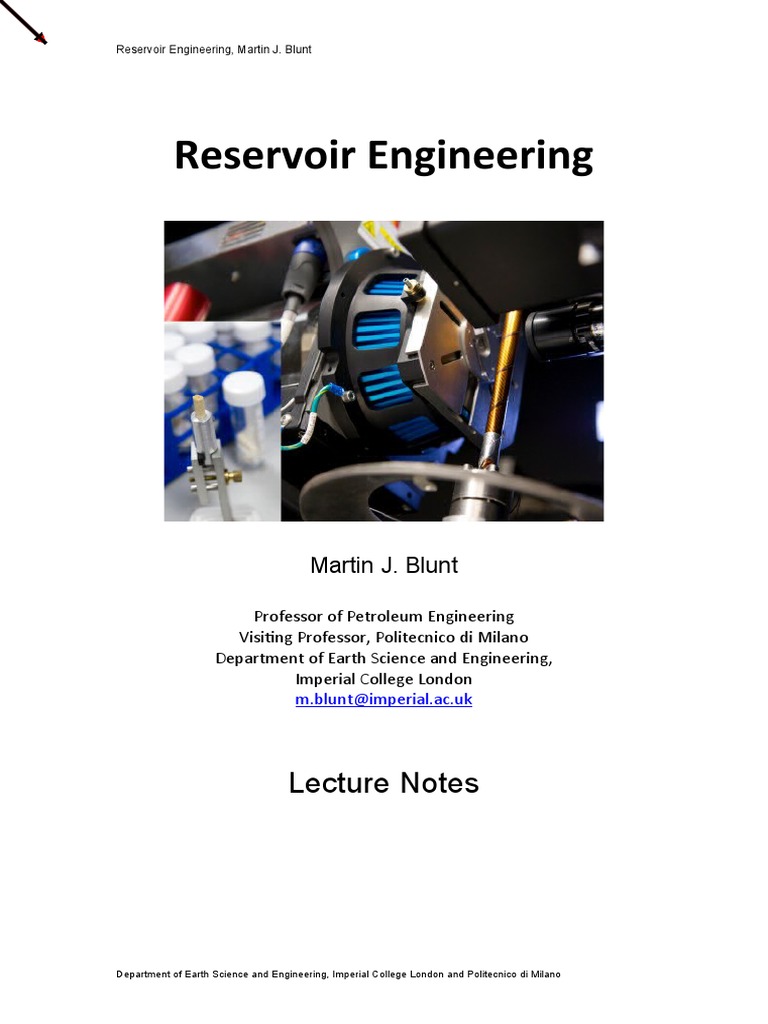 Reservoir Engineering, Martin J. Blunt

Reservoir Engineering

Martin J. Blunt

Professor of Petroleum Engineering
Visiting Professor, Politecnico di Milano
Department of Earth Science and Engineering,
Imperial College London
m.blunt@imperial.ac.uk

Lecture Notes

Department of Earth Science and Engineering, Imperial College London and Politecnico di Milano